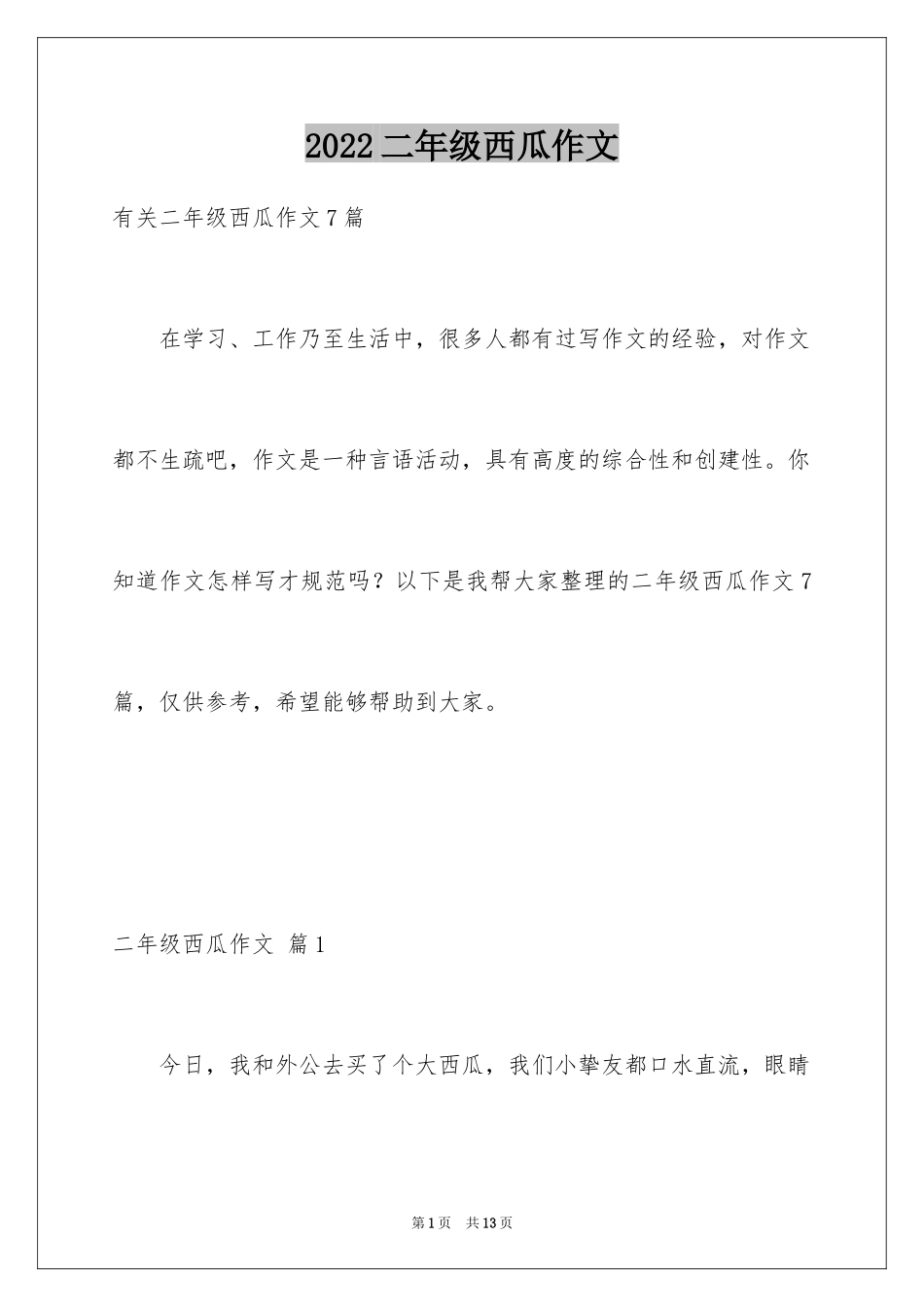 2022 二年级西瓜作文

有关二年级西瓜作文 7 篇

在学习、工作乃至生活中，很多人都有过写作文的经验，对作文都不生疏吧，作文是一种言语活动，具有高度的综合性和创建性。你知道作文怎样写才规范吗？以下是我帮大家整理的二年级西瓜作文 7 篇，仅供参考，希望能够帮助到大家。

二年级西瓜作文 篇 1

今日，我和外公去买了个大西瓜，我们小挚友都口水直流，眼睛

第 1 页 共 13 页